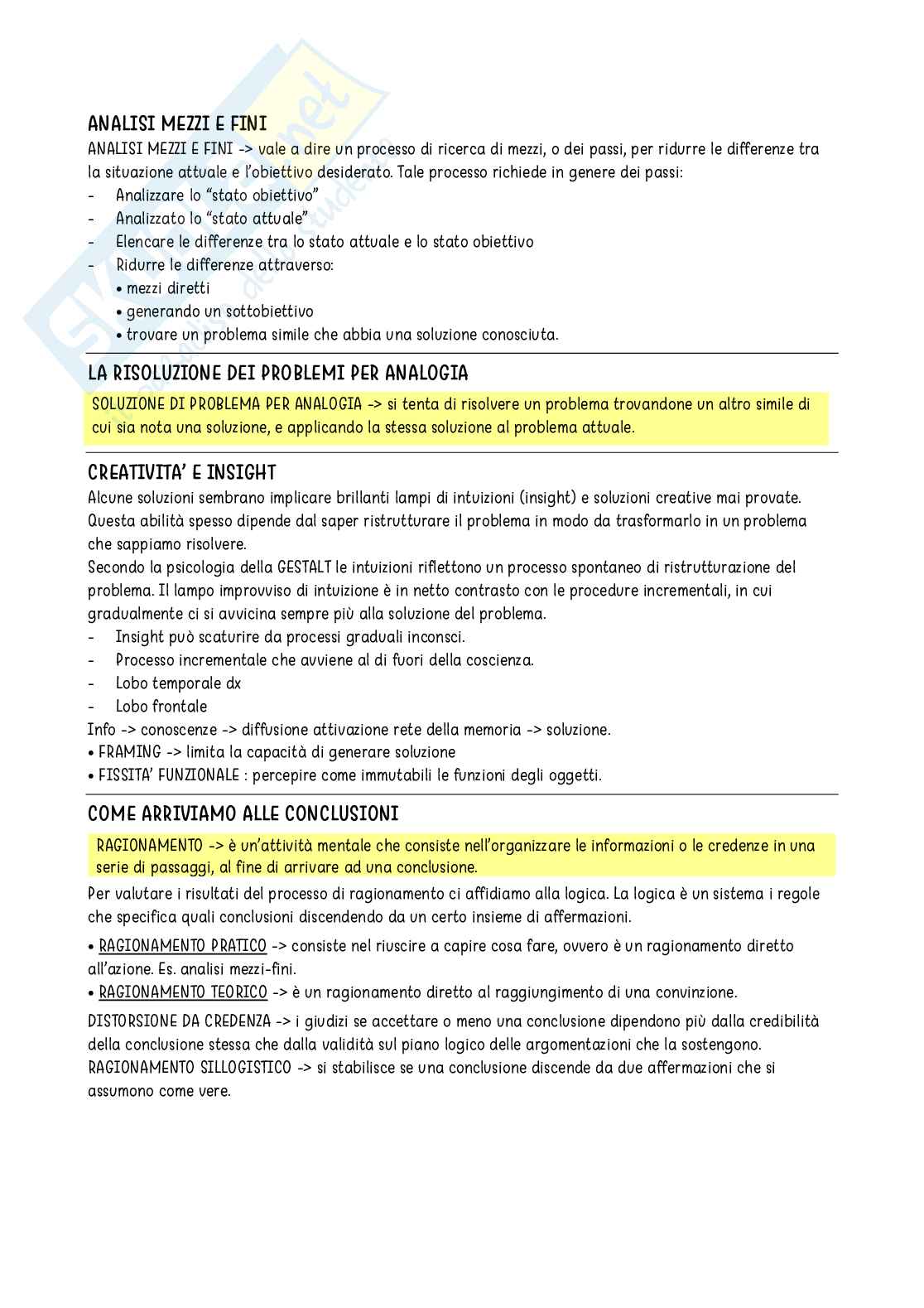 ANALISI MEZZI E FINI

ANALISI MEZZI E FINI -> vale a dire un processo di ricerca di mezzi, o dei passi, per ridurre le differenze tra la situazione attuale e l'obiettivo desiderato. Tale processo richiede in genere dei passi:
- Analizzare lo "stato obiettivo"
- Analizzato lo "stato attuale"
- Elencare le differenze tra lo stato attuale e lo stato obiettivo
- Ridurre le differenze attraverso:
• mezzi diretti
• generando un sottobiettivo
• trovare un problema simile che abbia una soluzione conosciuta.

LA RISOLUZIONE DEI PROBLEMI PER ANALOGIA

SOLUZIONE DI PROBLEMA PER ANALOGIA -> si tenta di risolvere un problema trovandone un altro simile di cui sia nota una soluzione, e applicando la stessa soluzione al problema attuale.

CREATIVITA' E INSIGHT

Alcune soluzioni sembrano implicare brillanti lampi di intuizioni (insight) e soluzioni creative mai provate. Questa abilità spesso dipende dal saper ristrutturare il problema in modo da trasformarlo in un problema che sappiamo risolvere.
Secondo la psicologia della GESTALT le intuizioni riflettono un processo spontaneo di ristrutturazione del problema. Il lampo improvviso di intuizione è in netto contrasto con le procedure incrementali, in cui gradualmente ci si avvicina sempre più alla soluzione del problema.
- Insight può scaturire da processi graduali inconsci.
- Processo incrementale che avviene al di fuori della coscienza.
- Lobo temporale dx
- Lobo frontale
Info -> conoscenze -> diffusione attivazione rete della memoria -> soluzione.
• FRAMING -> limita la capacità di generare soluzione
• FISSITA' FUNZIONALE : percepire come immutabili le funzioni degli oggetti.

COME ARRIVIAMO ALLE CONCLUSIONI

RAGIONAMENTO -> è un'attività mentale che consiste nell'organizzare le informazioni o le credenze in una serie di passaggi, al fine di arrivare ad una conclusione.

Per valutare i risultati del processo di ragionamento ci affidiamo alla logica. La logica è un sistema i regole che specifica quali conclusioni discendendo da un certo insieme di affermazioni.

• RAGIONAMENTO PRATICO -> consiste nel riuscire a capire cosa fare, ovvero è un ragionamento diretto all'azione. Es. analisi mezzi-fini.
• RAGIONAMENTO TEORICO -> è un ragionamento diretto al raggiungimento di una convinzione.

DISTORSIONE DA CREDENZA -> i giudizi se accettare o meno una conclusione dipendono più dalla credibilità della conclusione stessa che dalla validità sul piano logico delle argomentazioni che la sostengono.
RAGIONAMENTO SILLOGISTICO -> si stabilisce se una conclusione discende da due affermazioni che si assumono come vere.